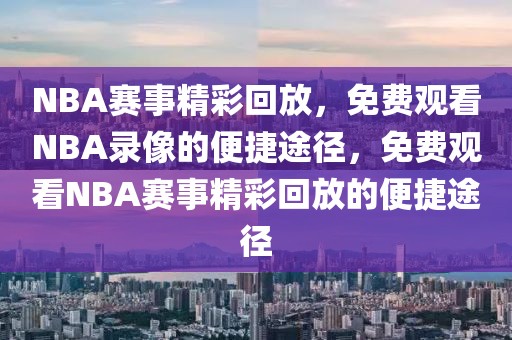 NBA赛事精彩回放，免费观看NBA录像的便捷途径，免费观看NBA赛事精彩回放的便捷途径